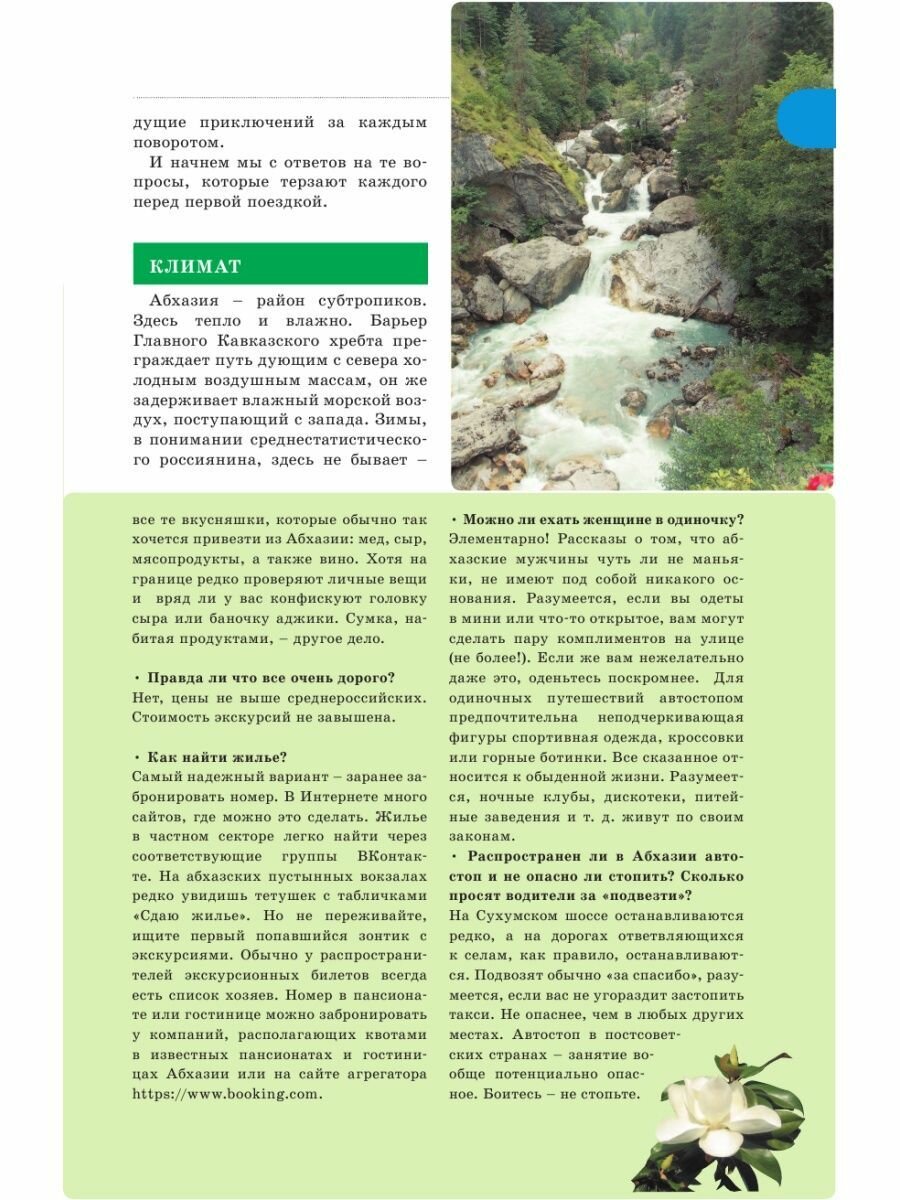 дущие приключений за каждым поворотом.

И начнем мы с ответов на те вопросы, которые терзают каждого перед первой поездкой.

КЛИМАТ

Абхазия – район субтропиков. Здесь тепло и влажно. Барьер Главного Кавказского хребта преграждает путь дующим с севера холодным воздушным массам, он же задерживает влажный морской воздух, поступающий с запада. Зимы, в понимании среднестатистического россиянина, здесь не бывает –

все те вкусняшки, которые обычно так хочется привезти из Абхазии: мед, сыр, мясопродукты, а также вино. Хотя на границе редко проверяют личные вещи и вряд ли у вас конфискуют головку сыра или баночку аджики. Сумка, набитая продуктами, – другое дело.

• Правда ли что все очень дорого?
Нет, цены не выше среднероссийских. Стоимость экскурсий не завышена.

• Как найти жилье?
Самый надежный вариант – заранее забронировать номер. В Интернете много сайтов, где можно это сделать. Жилье в частном секторе легко найти через соответствующие группы ВКонтакте. На абхазских пустынных вокзалах редко увидишь тетушек с табличками «Сдаю жилье». Но не переживайте, ищите первый попавшийся зонтик с экскурсиями. Обычно у распространителей экскурсионных билетов всегда есть список хозяев. Номер в пансионате или гостинице можно забронировать у компаний, располагающих квотами в известных пансионатах и гостиницах Абхазии или на сайте агрегатора https://www.booking.com.

• Можно ли ехать женщине в одиночку?
Элементарно! Рассказы о том, что абхазские мужчины чуть ли не маньяки, не имеют под собой никакого основания. Разумеется, если вы одеты в мини или что-то открытое, вам могут сделать пару комплиментов на улице (не более!). Если же вам нежелательно даже это, оденьтесь поскромнее. Для одиночных путешествий автостопом предпочтительна неподчеркивающая фигуры спортивная одежда, кроссовки или горные ботинки. Все сказанное относится к обыденной жизни. Разумеется, ночные клубы, дискотеки, питейные заведения и т. д. живут по своим законам.

• Распространен ли в Абхазии автостоп и не опасно ли стопить? Сколько просят водители за «подвезти»?
На Сухумском шоссе останавливаются редко, а на дорогах ответвляющихся к селам, как правило, останавливаются. Подвозят обычно «за спасибо», разумеется, если вас не угораздит застопить такси. Не опаснее, чем в любых других местах. Автостоп в постсоветских странах – занятие вообще потенциально опасное. Боитесь – не стопьте.